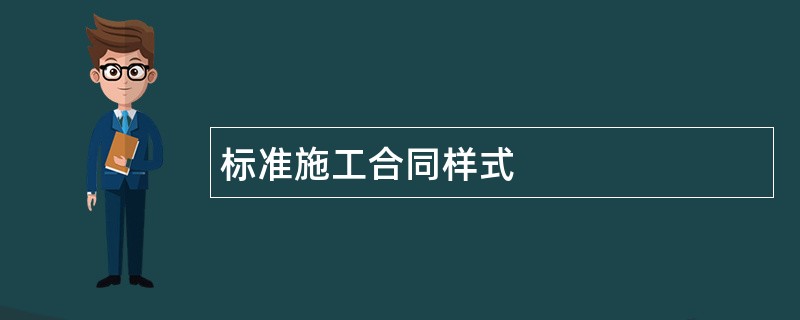 标准施工合同样式